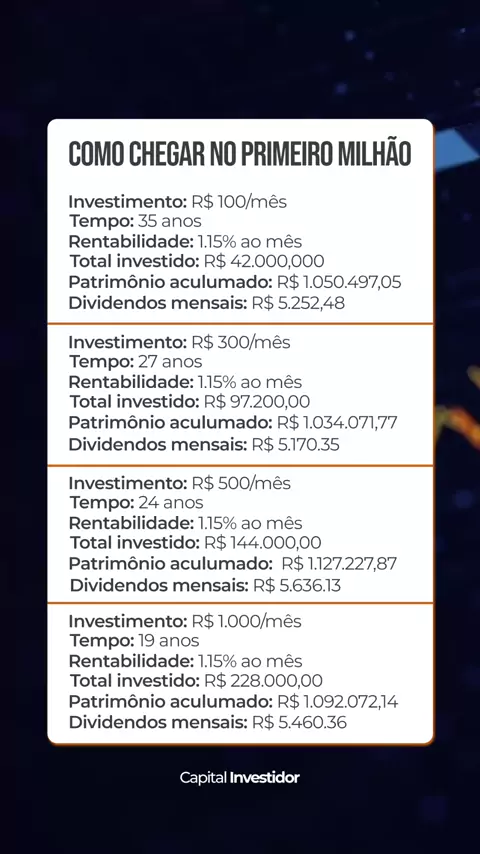 COMO CHEGAR NO PRIMEIRO MILHÃO

Investimento: R$ 100/mês
Tempo: 35 anos
Rentabilidade: 1.15% ao mês
Total investido: R$ 42.000,000
Patrimônio aculumado: R$ 1.050.497,05
Dividendos mensais: R$ 5.252,48

Investimento: R$ 300/mês
Tempo: 27 anos
Rentabilidade: 1.15% ao mês
Total investido: R$ 97.200,00
Patrimônio aculumado: R$ 1.034.071,77
Dividendos mensais: R$ 5.170.35

Investimento: R$ 500/mês
Tempo: 24 anos
Rentabilidade: 1.15% ao mês
Total investido: R$ 144.000,00
Patrimônio aculumado: R$ 1.127.227,87
Dividendos mensais: R$ 5.636.13

Investimento: R$ 1.000/mês
Tempo: 19 anos
Rentabilidade: 1.15% ao mês
Total investido: R$ 228.000,00
Patrimônio aculumado: R$ 1.092.072,14
Dividendos mensais: R$ 5.460.36

Capital Investidor